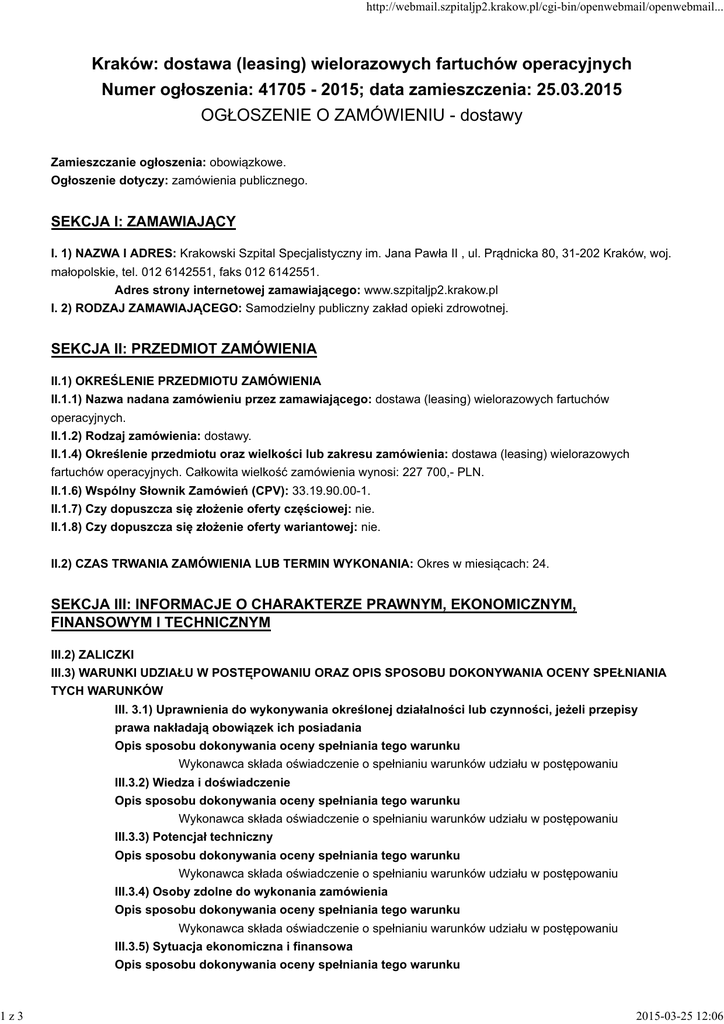 http://webmail.szpitaljp2.krakow.pl/cgi-bin/openwebmail/openwebmail...

Kraków: dostawa (leasing) wielorazowych fartuchów operacyjnych
Numer ogłoszenia: 41705 - 2015; data zamieszczenia: 25.03.2015
OGŁOSZENIE O ZAMÓWIENIU - dostawy

Zamieszczanie ogłoszenia: obowiązkowe.
Ogłoszenie dotyczy: zamówienia publicznego.

SEKCJA I: ZAMAWIAJĄCY

I. 1) NAZWA I ADRES: Krakowski Szpital Specjalistyczny im. Jana Pawła II , ul. Prądnicka 80, 31-202 Kraków, woj. małopolskie, tel. 012 6142551, faks 012 6142551.
Adres strony internetowej zamawiającego: www.szpitaljp2.krakow.pl
I. 2) RODZAJ ZAMAWIAJĄCEGO: Samodzielny publiczny zakład opieki zdrowotnej.

SEKCJA II: PRZEDMIOT ZAMÓWIENIA

II.1) OKREŚLENIE PRZEDMIOTU ZAMÓWIENIA
II.1.1) Nazwa nadana zamówieniu przez zamawiającego: dostawa (leasing) wielorazowych fartuchów operacyjnych.
II.1.2) Rodzaj zamówienia: dostawy.
II.1.4) Określenie przedmiotu oraz wielkości lub zakresu zamówienia: dostawa (leasing) wielorazowych fartuchów operacyjnych. Całkowita wielkość zamówienia wynosi: 227 700,- PLN.
II.1.6) Wspólny Słownik Zamówień (CPV): 33.19.90.00-1.
II.1.7) Czy dopuszcza się złożenie oferty częściowej: nie.
II.1.8) Czy dopuszcza się złożenie oferty wariantowej: nie.

II.2) CZAS TRWANIA ZAMÓWIENIA LUB TERMIN WYKONANIA: Okres w miesiącach: 24.

SEKCJA III: INFORMACJE O CHARAKTERZE PRAWNYM, EKONOMICZNYM, FINANSOWYM I TECHNICZNYM

III.2) ZALICZKI
III.3) WARUNKI UDZIAŁU W POSTĘPOWANIU ORAZ OPIS SPOSOBU DOKONYWANIA OCENY SPEŁNIANIA TYCH WARUNKÓW
III. 3.1) Uprawnienia do wykonywania określonej działalności lub czynności, jeżeli przepisy prawa nakładają obowiązek ich posiadania
Opis sposobu dokonywania oceny spełniania tego warunku
Wykonawca składa oświadczenie o spełnianiu warunków udziału w postępowaniu
III.3.2) Wiedza i doświadczenie
Opis sposobu dokonywania oceny spełniania tego warunku
Wykonawca składa oświadczenie o spełnianiu warunków udziału w postępowaniu
III.3.3) Potencjał techniczny
Opis sposobu dokonywania oceny spełniania tego warunku
Wykonawca składa oświadczenie o spełnianiu warunków udziału w postępowaniu
III.3.4) Osoby zdolne do wykonania zamówienia
Opis sposobu dokonywania oceny spełniania tego warunku
Wykonawca składa oświadczenie o spełnianiu warunków udziału w postępowaniu
III.3.5) Sytuacja ekonomiczna i finansowa
Opis sposobu dokonywania oceny spełniania tego warunku

1 z 3
2015-03-25 12:06